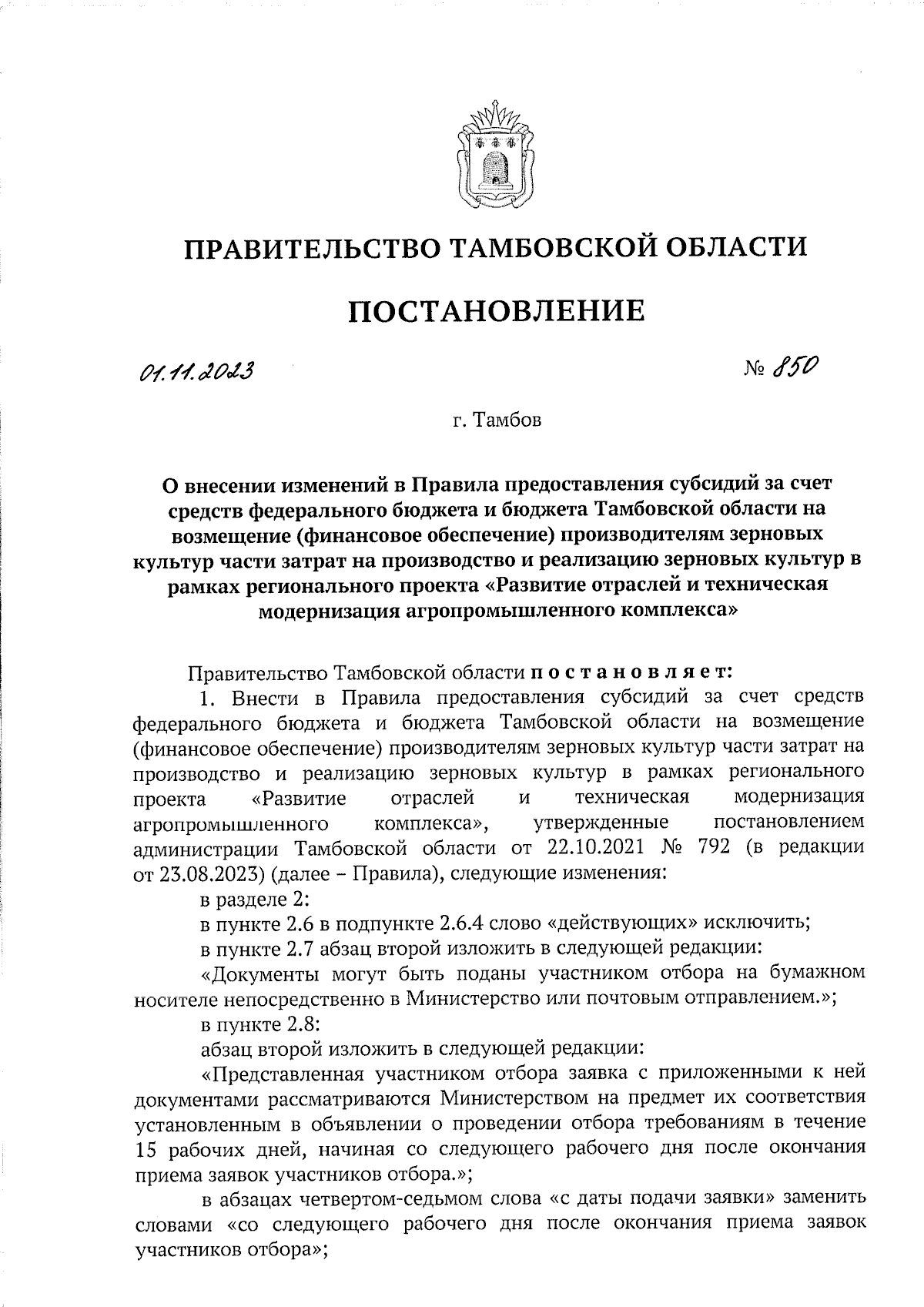 ПРАВИТЕЛЬСТВО ТАМБОВСКОЙ ОБЛАСТИ

ПОСТАНОВЛЕНИЕ

01.11.2023

№ 850

г. Тамбов

О внесении изменений в Правила предоставления субсидий за счет средств федерального бюджета и бюджета Тамбовской области на возмещение (финансовое обеспечение) производителям зерновых культур части затрат на производство и реализацию зерновых культур в рамках регионального проекта «Развитие отраслей и техническая модернизация агропромышленного комплекса»

Правительство Тамбовской области постановляет:

1. Внести в Правила предоставления субсидий за счет средств федерального бюджета и бюджета Тамбовской области на возмещение (финансовое обеспечение) производителям зерновых культур части затрат на производство и реализацию зерновых культур в рамках регионального проекта «Развитие отраслей и техническая модернизация агропромышленного комплекса», утвержденные постановлением администрации Тамбовской области от 22.10.2021 № 792 (в редакции от 23.08.2023) (далее – Правила), следующие изменения:

в разделе 2:

в пункте 2.6 в подпункте 2.6.4 слово «действующих» исключить;

в пункте 2.7 абзац второй изложить в следующей редакции:

«Документы могут быть поданы участником отбора на бумажном носителе непосредственно в Министерство или почтовым отправлением.»;

в пункте 2.8:

абзац второй изложить в следующей редакции:

«Представленная участником отбора заявка с приложенными к ней документами рассматриваются Министерством на предмет их соответствия установленным в объявлении о проведении отбора требованиям в течение 15 рабочих дней, начиная со следующего рабочего дня после окончания приема заявок участников отбора.»;

в абзацах четвертом-седьмом слова «с даты подачи заявки» заменить словами «со следующего рабочего дня после окончания приема заявок участников отбора»;